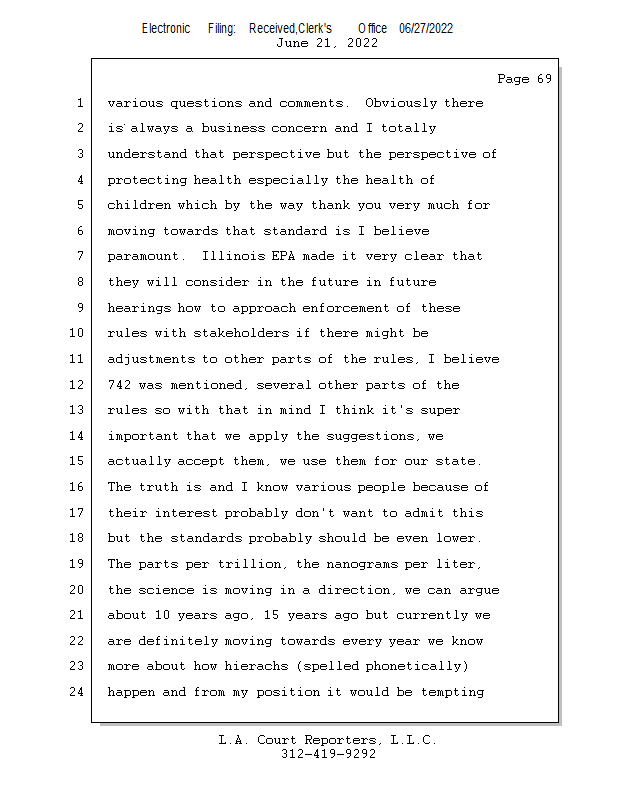 Electronic Filing: Received,Clerk's Office 06/27/2022
June 21, 2022

Page 69

1 various questions and comments. Obviously there
2 is always a business concern and I totally
3 understand that perspective but the perspective of
4 protecting health especially the health of
5 children which by the way thank you very much for
6 moving towards that standard is I believe
7 paramount. Illinois EPA made it very clear that
8 they will consider in the future in future
9 hearings how to approach enforcement of these
10 rules with stakeholders if there might be
11 adjustments to other parts of the rules, I believe
12 742 was mentioned, several other parts of the
13 rules so with that in mind I think it's super
14 important that we apply the suggestions, we
15 actually accept them, we use them for our state.
16 The truth is and I know various people because of
17 their interest probably don't want to admit this
18 but the standards probably should be even lower.
19 The parts per trillion, the nanograms per liter,
20 the science is moving in a direction, we can argue
21 about 10 years ago, 15 years ago but currently we
22 are definitely moving towards every year we know
23 more about how hierachs (spelled phonetically)
24 happen and from my position it would be tempting

L.A. Court Reporters, L.L.C.
312-419-9292